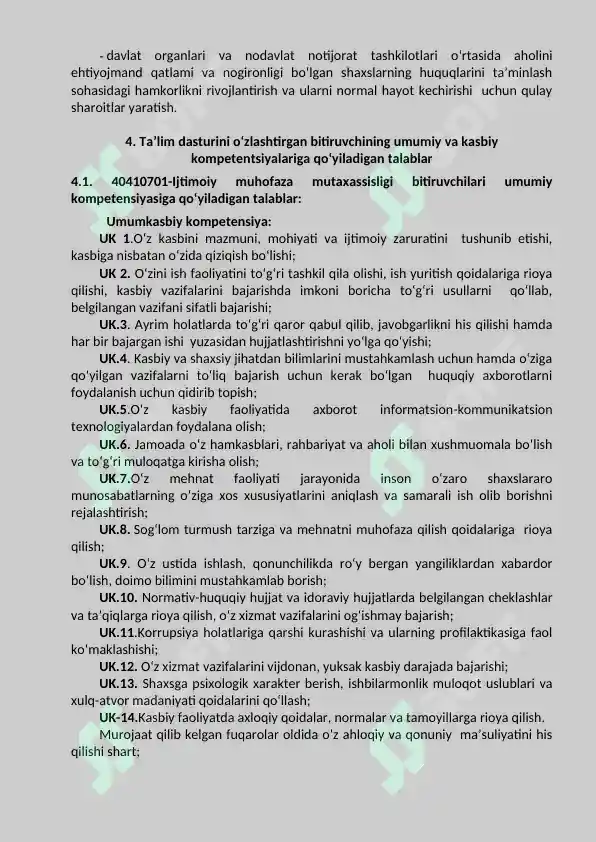 - davlat organlari va nodavlat notijorat tashkilotlari o'rtasida aholini ehtiyojmand qatlami va nogironligi bo'lgan shaxslarning huquqlarini ta'minlash sohasidagi hamkorlikni rivojlantirish va ularni normal hayot kechirishi uchun qulay sharoitlar yaratish.

4. Ta'lim dasturini o'zlashtirgan bitiruvchining umumiy va kasbiy kompetentsiyalariga qo'yiladigan talablar

4.1. 40410701-Ijtimoiy muhofaza mutaxassisligi bitiruvchilari umumiy kompetensiyasiga qo'yiladigan talablar:

Umumkasbiy kompetensiya:

UK 1.O'z kasbini mazmuni, mohiyati va ijtimoiy zaruratini tushunib etishi, kasbiga nisbatan o'zida qiziqish bo'lishi;

UK 2. O'zini ish faoliyatini to'g'ri tashkil qila olishi, ish yuritish qoidalariga rioya qilishi, kasbiy vazifalarini bajarishda imkoni boricha to'g'ri usullarni qo'llab, belgilangan vazifani sifatli bajarishi;

UK.3. Ayrim holatlarda to'g'ri qaror qabul qilib, javobgarlikni his qilishi hamda har bir bajargan ishi yuzasidan hujjatlashtirishni yo'lga qo'yishi;

UK.4. Kasbiy va shaxsiy jihatdan bilimlarini mustahkamlash uchun hamda o'ziga qo'yilgan vazifalarni to'liq bajarish uchun kerak bo'lgan huquqiy axborotlarni foydalanish uchun qidirib topish;

UK.5.O'z kasbiy faoliyatida axborot informatsion-kommunikatsion texnologiyalardan foydalana olish;

UK.6. Jamoada o'z hamkasblari, rahbariyat va aholi bilan xushmuomala bo'lish va to'g'ri muloqatga kirisha olish;

UK.7.O'z mehnat faoliyati jarayonida inson o'zaro shaxslararo munosabatlarning o'ziga xos xususiyatlarini aniqlash va samarali ish olib borishni rejalashtirish;

UK.8. Sog'lom turmush tarziga va mehnatni muhofaza qilish qoidalariga rioya qilish;

UK.9. O'z ustida ishlash, qonunchilikda ro'y bergan yangiliklardan xabardor bo'lish, doimo bilimini mustahkamlab borish;

UK.10. Normativ-huquqiy hujjat va idoraviy hujjatlarda belgilangan cheklashlar va ta'qiqlarga rioya qilish, o'z xizmat vazifalarini og'ishmay bajarish;

UK.11.Korrupsiya holatlariga qarshi kurashishi va ularning profilaktikasiga faol ko'maklashishi;

UK.12. O'z xizmat vazifalarini vijdonan, yuksak kasbiy darajada bajarishi;

UK.13. Shaxsga psixologik xarakter berish, ishbilarmonlik muloqot uslublari va xulq-atvor madaniyati qoidalarini qo'llash;

UK-14.Kasbiy faoliyatda axloqiy qoidalar, normalar va tamoyillarga rioya qilish.

Murojaat qilib kelgan fuqarolar oldida o'z ahloqiy va qonuniy ma'suliyatini his qilishi shart;